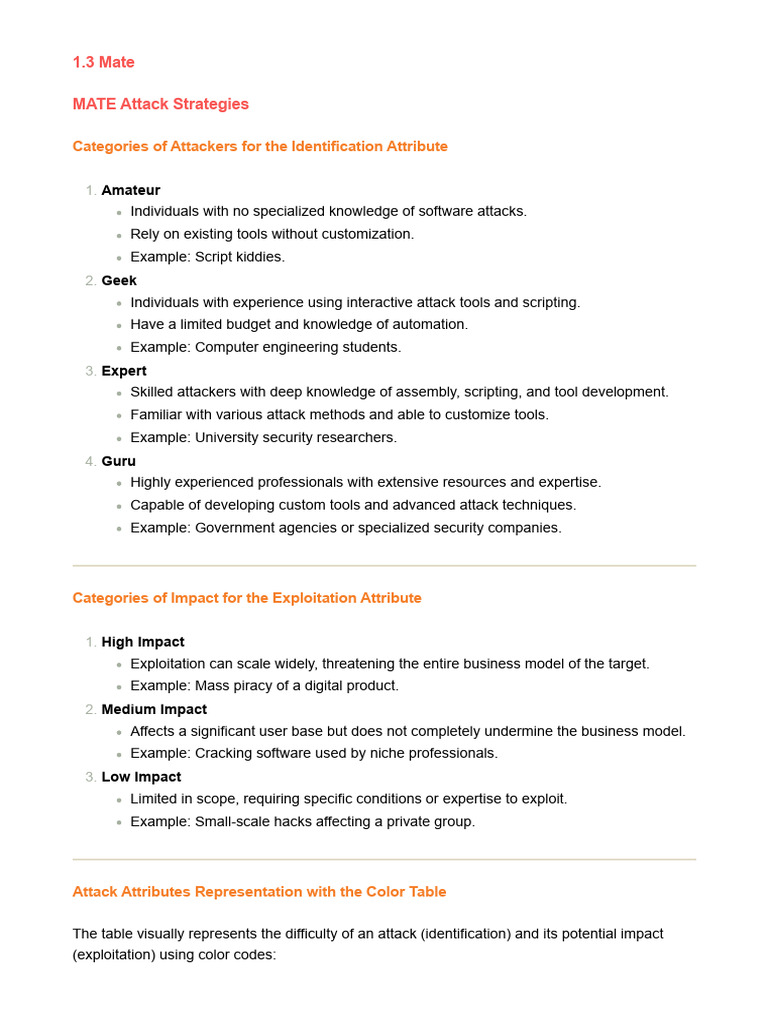 1.3 Mate

MATE Attack Strategies

Categories of Attackers for the Identification Attribute

1. Amateur
   - Individuals with no specialized knowledge of software attacks.
   - Rely on existing tools without customization.
   - Example: Script kiddies.
2. Geek
   - Individuals with experience using interactive attack tools and scripting.
   - Have a limited budget and knowledge of automation.
   - Example: Computer engineering students.
3. Expert
   - Skilled attackers with deep knowledge of assembly, scripting, and tool development.
   - Familiar with various attack methods and able to customize tools.
   - Example: University security researchers.
4. Guru
   - Highly experienced professionals with extensive resources and expertise.
   - Capable of developing custom tools and advanced attack techniques.
   - Example: Government agencies or specialized security companies.

Categories of Impact for the Exploitation Attribute

1. High Impact
   - Exploitation can scale widely, threatening the entire business model of the target.
   - Example: Mass piracy of a digital product.
2. Medium Impact
   - Affects a significant user base but does not completely undermine the business model.
   - Example: Cracking software used by niche professionals.
3. Low Impact
   - Limited in scope, requiring specific conditions or expertise to exploit.
   - Example: Small-scale hacks affecting a private group.

Attack Attributes Representation with the Color Table

The table visually represents the difficulty of an attack (identification) and its potential impact (exploitation) using color codes: